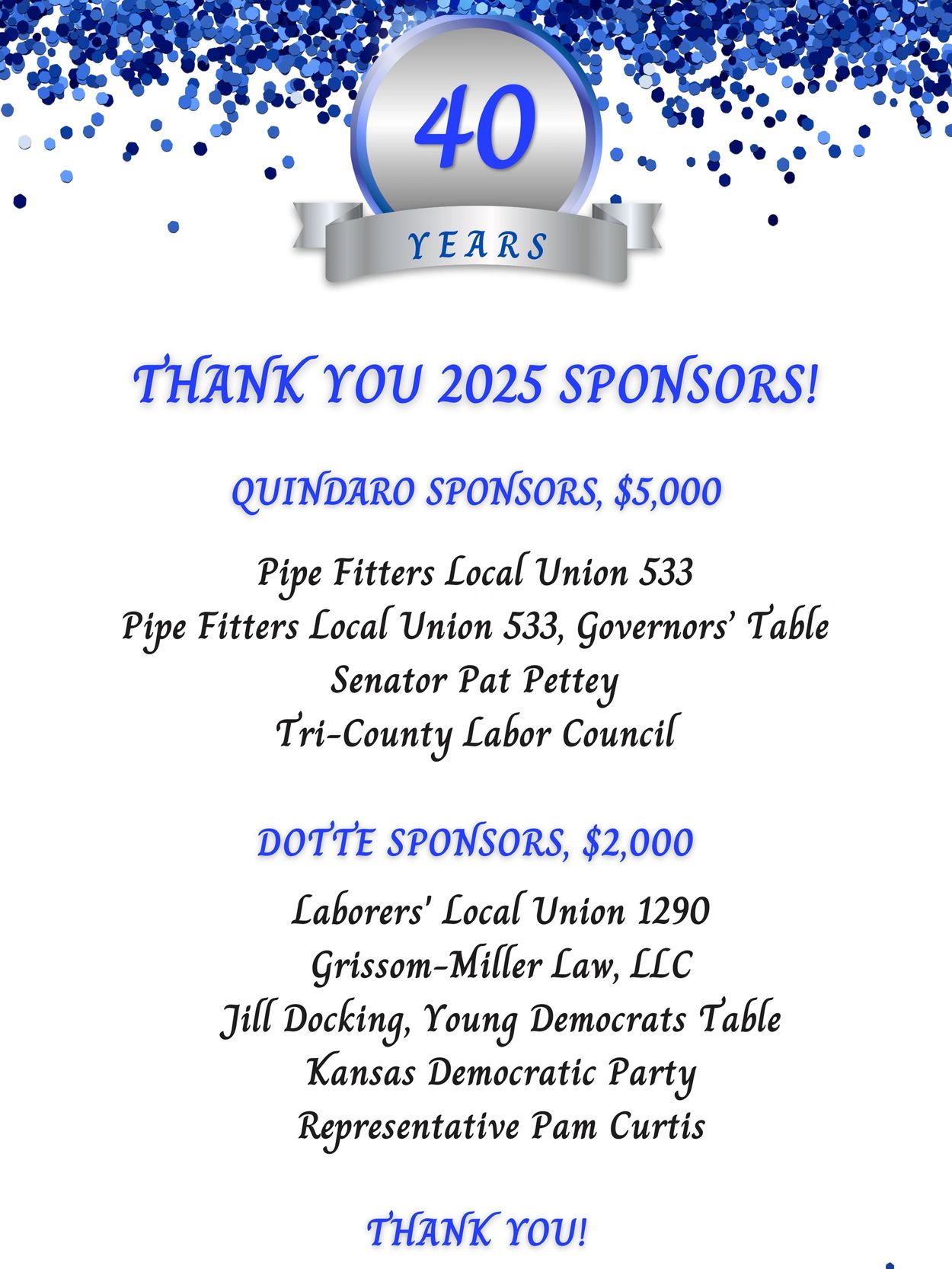 40
YEARS

THANK YOU 2025 SPONSORS!

QUINDARO SPONSORS, $5,000

Pipe Fitters Local Union 533
Pipe Fitters Local Union 533, Governors' Table
Senator Pat Pettey
Tri-County Labor Council

DOTTE SPONSORS, $2,000

Laborers' Local Union 1290
Grissom-Miller Law, LLC
Jill Docking, Young Democrats Table
Kansas Democratic Party
Representative Pam Curtis

THANK YOU!